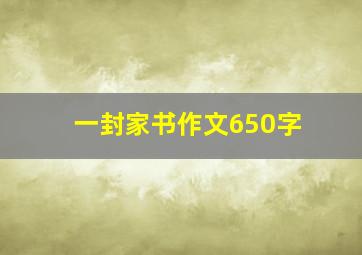 一封家书作文650字